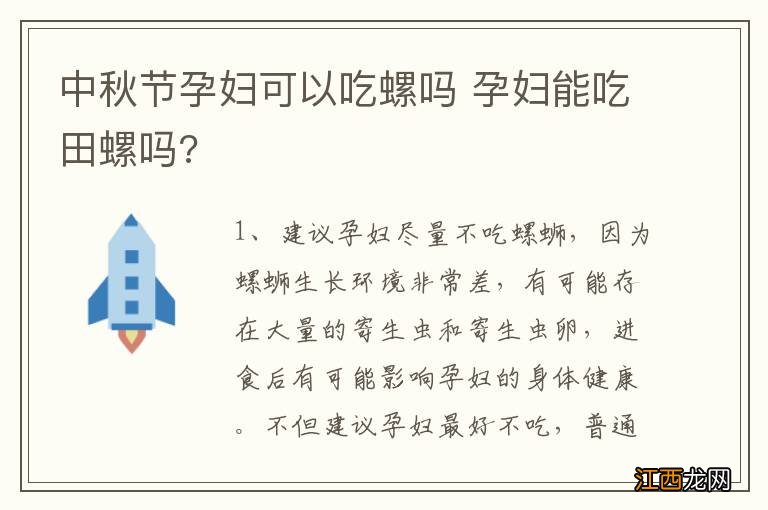 中秋节孕妇可以吃螺吗 孕妇能吃田螺吗？

1、建议孕妇尽量不吃螺蛳，因为螺蛳生长环境非常差，有可能存在大量的寄生虫和寄生虫卵，进食后有可能影响孕妇的身体健康。不但建议孕妇最好不吃，普通

江西龙网